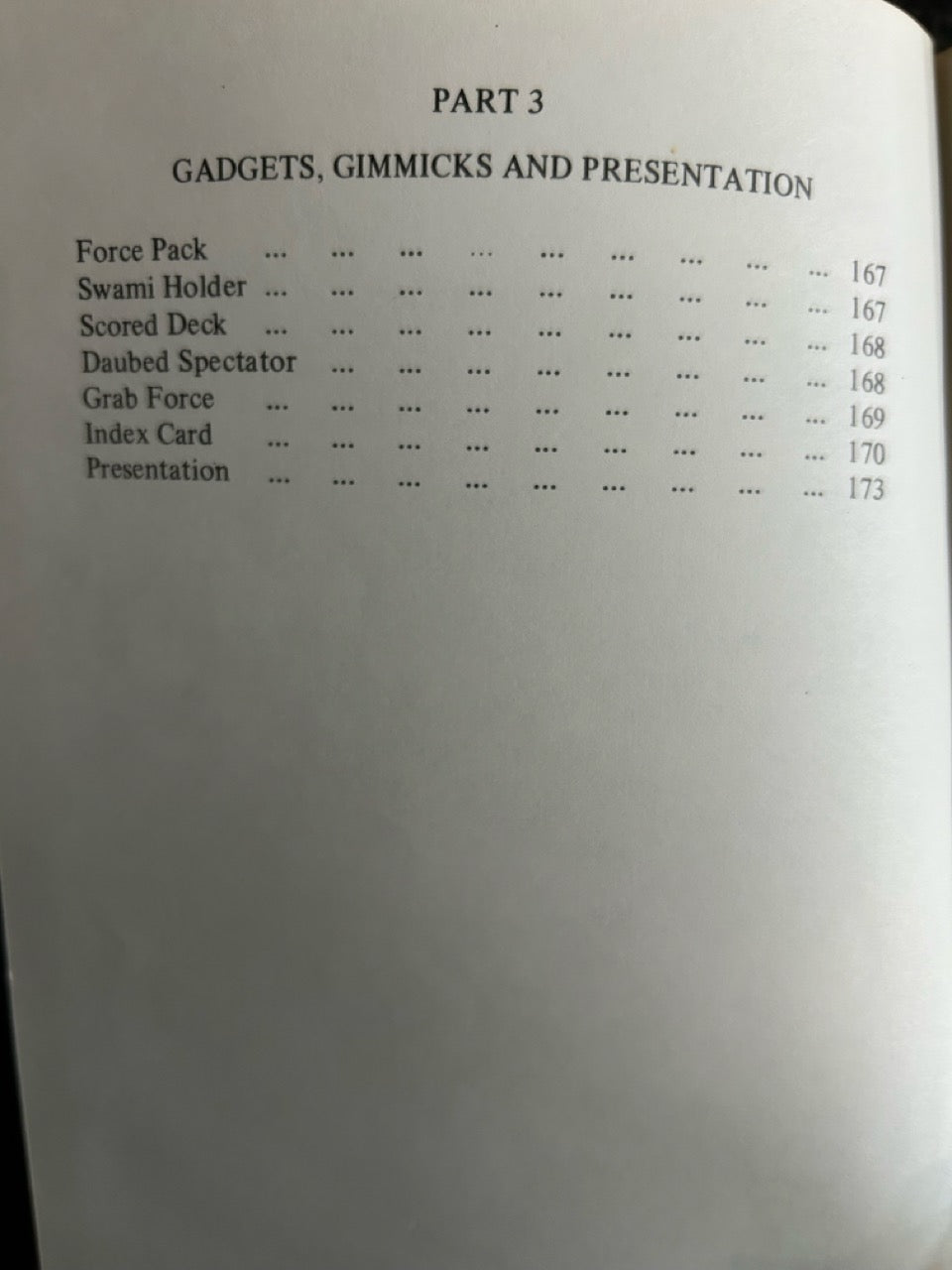 PART 3

GADGETS, GIMMICKS AND PRESENTATION

Force Pack ... ... ... ... ... ... ... ... ... 167
Swami Holder ... ... ... ... ... ... ... ... ... 167
Scored Deck ... ... ... ... ... ... ... ... ... 168
Daubed Spectator ... ... ... ... ... ... ... ... 168
Grab Force ... ... ... ... ... ... ... ... ... 169
Index Card ... ... ... ... ... ... ... ... ... 170
Presentation ... ... ... ... ... ... ... ... ... 173